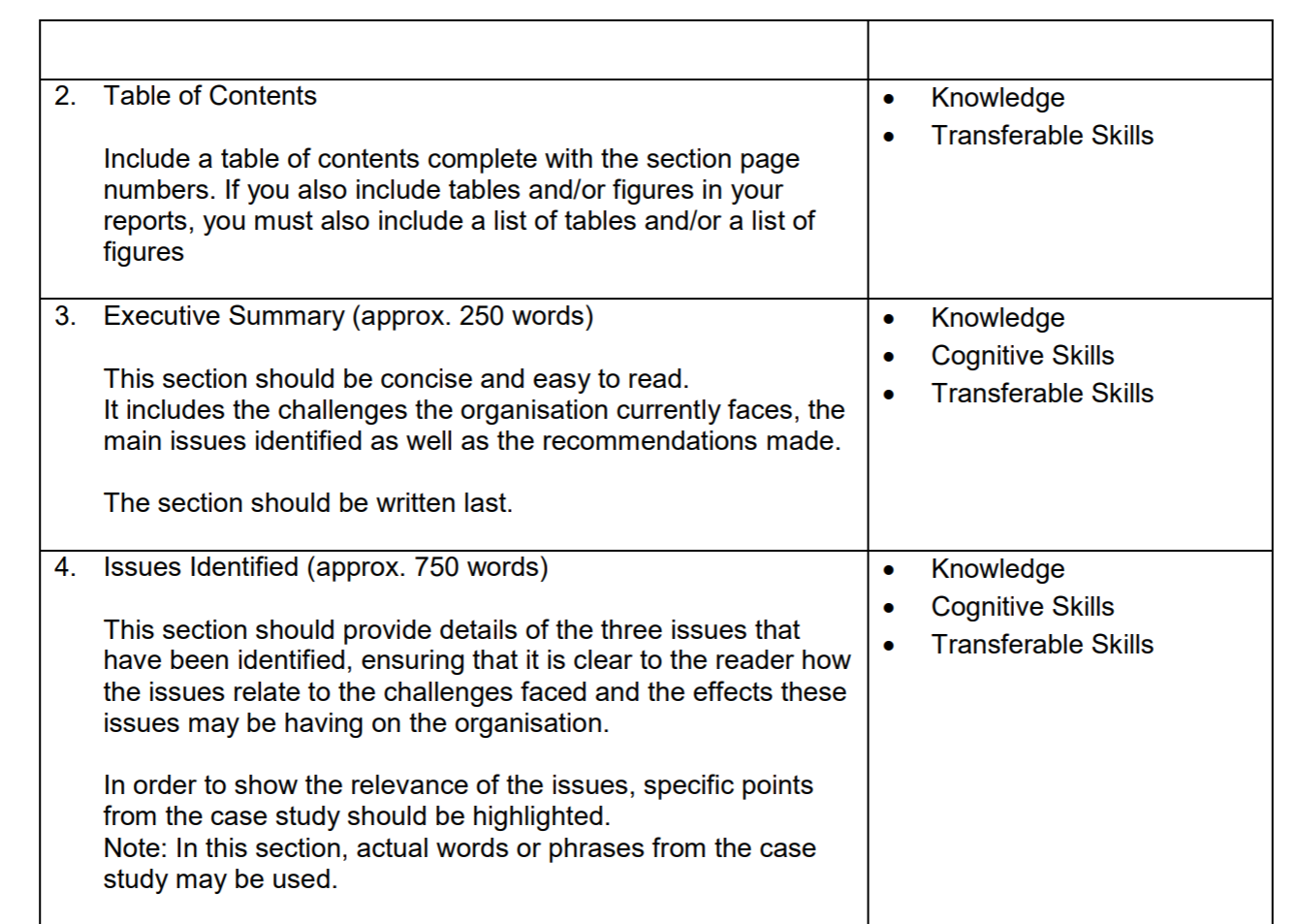 | | |
|---|---|
| 2. Table of Contents<br><br>Include a table of contents complete with the section page numbers. If you also include tables and/or figures in your reports, you must also include a list of tables and/or a list of figures | • Knowledge<br>• Transferable Skills |
| 3. Executive Summary (approx. 250 words)<br><br>This section should be concise and easy to read.<br>It includes the challenges the organisation currently faces, the main issues identified as well as the recommendations made.<br><br>The section should be written last. | • Knowledge<br>• Cognitive Skills<br>• Transferable Skills |
| 4. Issues Identified (approx. 750 words)<br><br>This section should provide details of the three issues that have been identified, ensuring that it is clear to the reader how the issues relate to the challenges faced and the effects these issues may be having on the organisation.<br><br>In order to show the relevance of the issues, specific points from the case study should be highlighted.<br>Note: In this section, actual words or phrases from the case study may be used. | • Knowledge<br>• Cognitive Skills<br>• Transferable Skills |